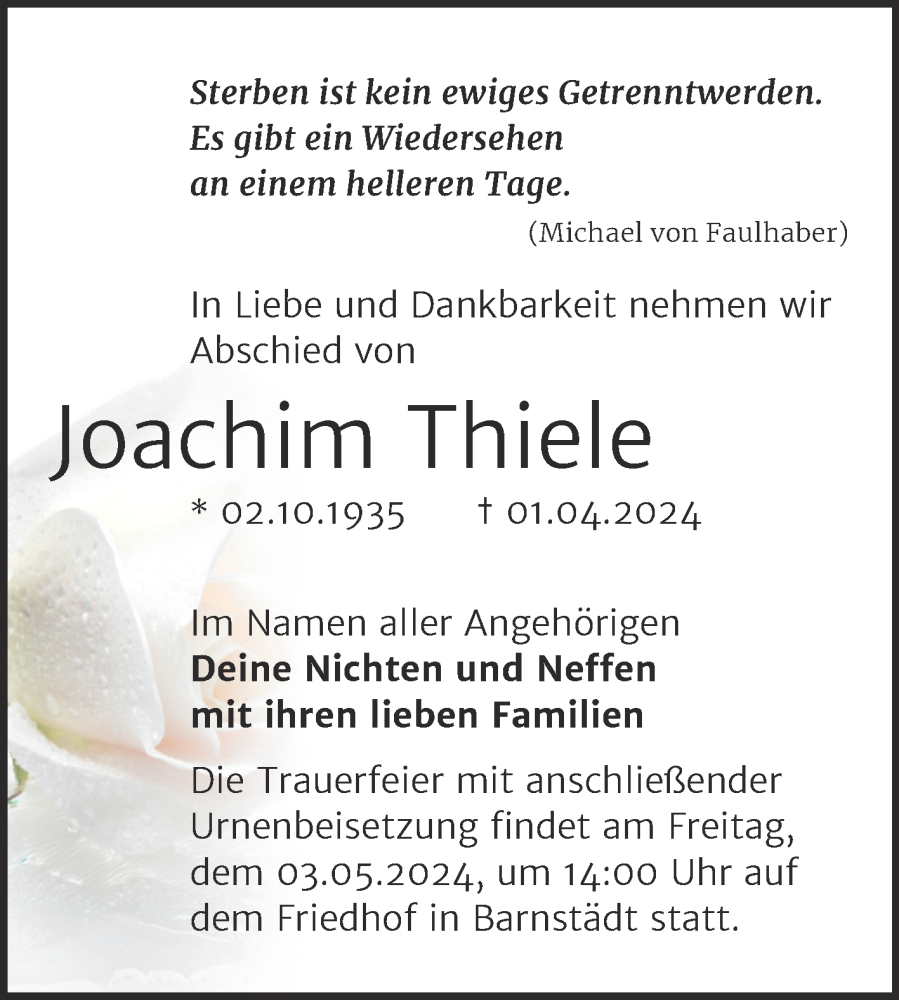 Sterben ist kein ewiges Getrenntwerden.
Es gibt ein Wiedersehen
an einem helleren Tage.

(Michael von Faulhaber)

In Liebe und Dankbarkeit nehmen wir Abschied von

Joachim Thiele

* 02.10.1935 † 01.04.2024

Im Namen aller Angehörigen
Deine Nichten und Neffen
mit ihren lieben Familien

Die Trauerfeier mit anschließender Urnenbeisetzung findet am Freitag, dem 03.05.2024, um 14:00 Uhr auf dem Friedhof in Barnstädt statt.